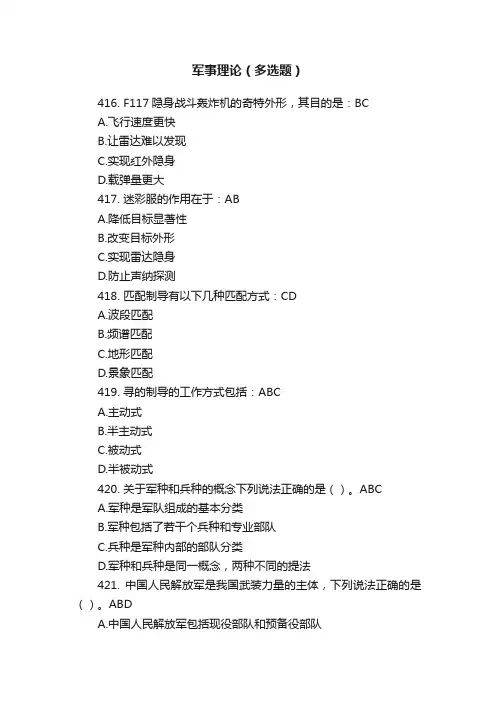 军事理论（多选题）

416. F117 隐身战斗轰炸机的奇特外形，其目的是：BC
A.飞行速度更快
B.让雷达难以发现
C.实现红外隐身
D.载弹量更大
417. 迷彩服的作用在于：AB
A.降低目标显著性
B.改变目标外形
C.实现雷达隐身
D.防止声纳探测
418. 匹配制导有以下几种匹配方式：CD
A.波段匹配
B.频谱匹配
C.地形匹配
D.景象匹配
419. 寻的制导的工作方式包括：ABC
A.主动式
B.半主动式
C.被动式
D.半被动式
420. 关于军种和兵种的概念下列说法正确的是（ ）。ABC
A.军种是军队组成的基本分类
B.军种包括了若干个兵种和专业部队
C.兵种是军种内部的部队分类
D.军种和兵种是同一概念，两种不同的提法
421. 中国人民解放军是我国武装力量的主体，下列说法正确的是（ ）。ABD
A.中国人民解放军包括现役部队和预备役部队